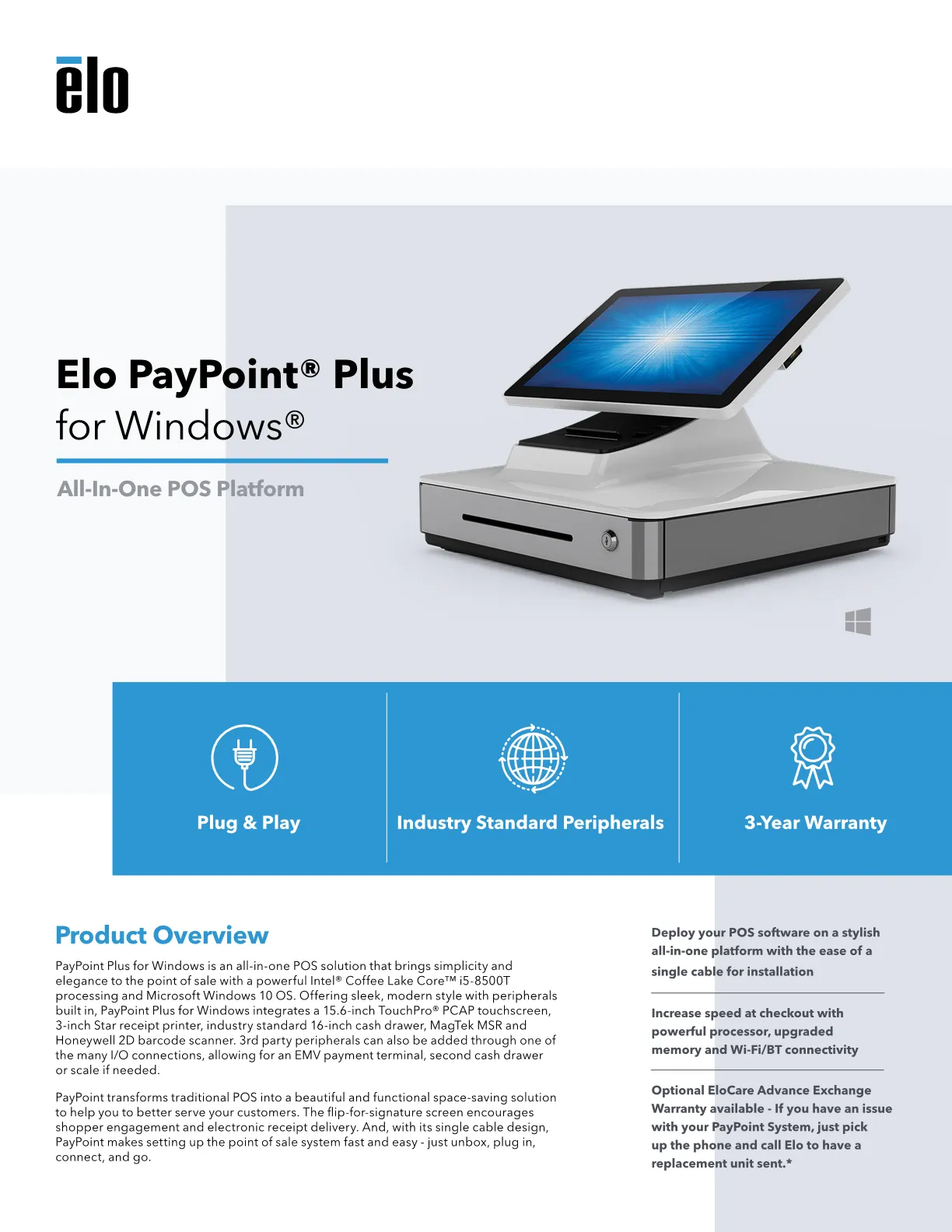 elo

Elo PayPoint® Plus
for Windows®

All-In-One POS Platform

Plug & Play

Industry Standard Peripherals

3-Year Warranty

Product Overview

PayPoint Plus for Windows is an all-in-one POS solution that brings simplicity and elegance to the point of sale with a powerful Intel® Coffee Lake Core™ i5-8500T processing and Microsoft Windows 10 OS. Offering sleek, modern style with peripherals built in, PayPoint Plus for Windows integrates a 15.6-inch TouchPro® PCAP touchscreen, 3-inch Star receipt printer, industry standard 16-inch cash drawer, MagTek MSR and Honeywell 2D barcode scanner. 3rd party peripherals can also be added through one of the many I/O connections, allowing for an EMV payment terminal, second cash drawer or scale if needed.

PayPoint transforms traditional POS into a beautiful and functional space-saving solution to help you to better serve your customers. The flip-for-signature screen encourages shopper engagement and electronic receipt delivery. And, with its single cable design, PayPoint makes setting up the point of sale system fast and easy - just unbox, plug in, connect, and go.

Deploy your POS software on a stylish all-in-one platform with the ease of a single cable for installation

Increase speed at checkout with powerful processor, upgraded memory and Wi-Fi/BT connectivity

Optional EloCare Advance Exchange Warranty available - If you have an issue with your PayPoint System, just pick up the phone and call Elo to have a replacement unit sent.*